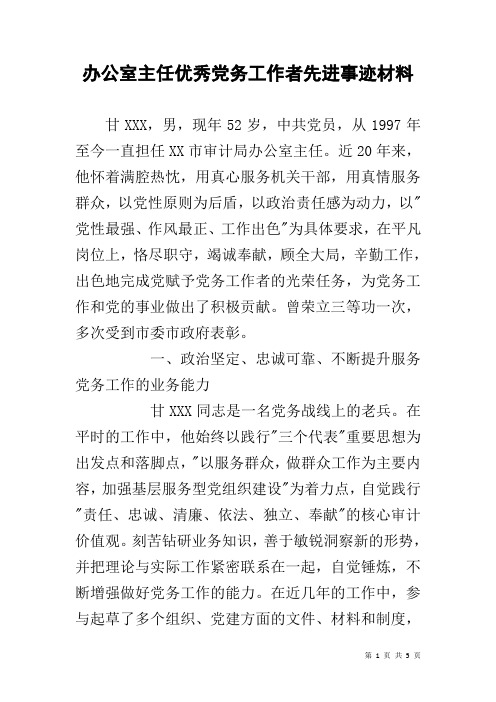 办公室主任优秀党务工作者先进事迹材料

甘XXX，男，现年52岁，中共党员，从1997年至今一直担任XX市审计局办公室主任。近20年来，他怀着满腔热忱，用真心服务机关干部，用真情服务群众，以党性原则为后盾，以政治责任感为动力，以"党性最强、作风最正、工作出色"为具体要求，在平凡岗位上，恪尽职守，竭诚奉献，顾全大局，辛勤工作，出色地完成党赋予党务工作者的光荣任务，为党务工作和党的事业做出了积极贡献。曾荣立三等功一次，多次受到市委市政府表彰。

一、政治坚定、忠诚可靠、不断提升服务党务工作的业务能力

甘XXX同志是一名党务战线上的老兵。在平时的工作中，他始终以践行"三个代表"重要思想为出发点和落脚点，"以服务群众，做群众工作为主要内容，加强基层服务型党组织建设"为着力点，自觉践行"责任、忠诚、清廉、依法、独立、奉献"的核心审计价值观。刻苦钻研业务知识，善于敏锐洞察新的形势，并把理论与实际工作紧密联系在一起，自觉锤炼，不断增强做好党务工作的能力。在近几年的工作中，参与起草了多个组织、党建方面的文件、材料和制度，

第 1 页 共 5 页